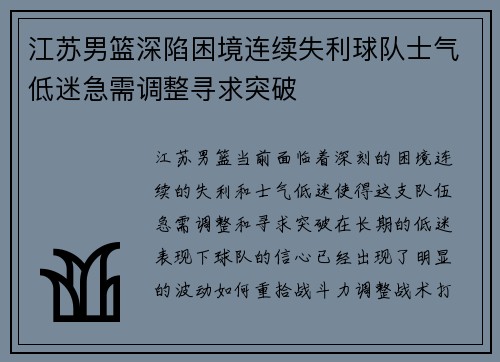 江苏男篮深陷困境连续失利球队士气低迷急需调整寻求突破

江苏男篮当前面临着深刻的困境连续的失利和士气低迷使得这支队伍急需调整和寻求突破在长期的低迷表现下球队的信心已经出现了明显的波动如何重拾战斗力调整战术打